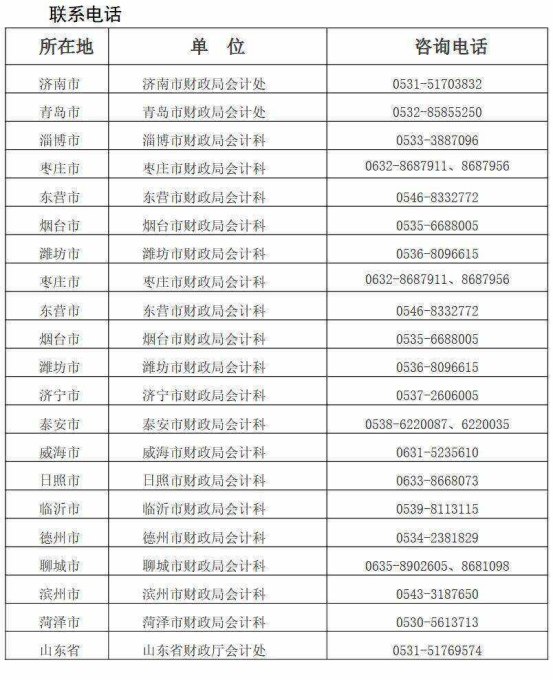 联系电话

| 所在地 | 单　位 | 咨询电话 |
|---|---|---|
| 济南市 | 济南市财政局会计处 | 0531-51703832 |
| 青岛市 | 青岛市财政局会计处 | 0532-85855250 |
| 淄博市 | 淄博市财政局会计科 | 0533-3887096 |
| 枣庄市 | 枣庄市财政局会计科 | 0632-8687911、8687956 |
| 东营市 | 东营市财政局会计科 | 0546-8332772 |
| 烟台市 | 烟台市财政局会计科 | 0535-6688005 |
| 潍坊市 | 潍坊市财政局会计科 | 0536-8096615 |
| 枣庄市 | 枣庄市财政局会计科 | 0632-8687911、8687956 |
| 东营市 | 东营市财政局会计科 | 0546-8332772 |
| 烟台市 | 烟台市财政局会计科 | 0535-6688005 |
| 潍坊市 | 潍坊市财政局会计科 | 0536-8096615 |
| 济宁市 | 济宁市财政局会计科 | 0537-2606005 |
| 泰安市 | 泰安市财政局会计科 | 0538-6220087、6220035 |
| 威海市 | 威海市财政局会计科 | 0631-5235610 |
| 日照市 | 日照市财政局会计科 | 0633-8668073 |
| 临沂市 | 临沂市财政局会计科 | 0539-8113115 |
| 德州市 | 德州市财政局会计科 | 0534-2381829 |
| 聊城市 | 聊城市财政局会计科 | 0635-8902605、8681098 |
| 滨州市 | 滨州市财政局会计科 | 0543-3187650 |
| 菏泽市 | 菏泽市财政局会计科 | 0530-5613713 |
| 山东省 | 山东省财政厅会计处 | 0531-51769574 |